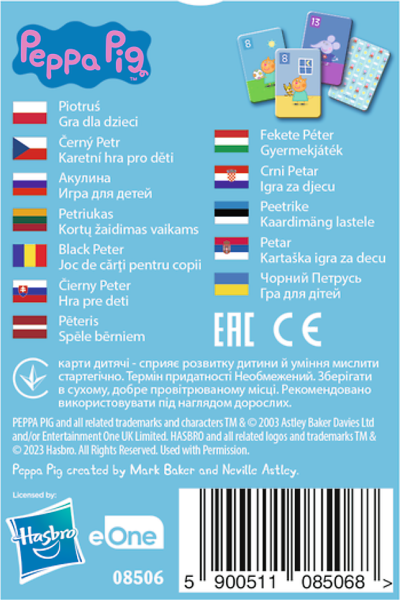 Peppa Pig

Piotruś
Gra dla dzieci

Černý Petr
Karetní hra pro děti

Акулина
Игра для детей

Petriukas
Kortų žaidimas vaikams

Black Peter
Joc de cărţi pentru copii

Čierny Peter
Hra pre deti

Pēteris
Spēle bērniem

Fekete Péter
Gyermekjáték

Crni Petar
Igra za djecu

Peetrike
Kaardimäng lastele

Petar
Kartaška igra za decu

Чорний Петрусь
Гра для дітей

EAC CE

карти дитячі - сприяє розвитку дитини й уміння мислити стартегічно. Термін придатності Необмежений. Зберігати в сухому, добре провітрюваному місці. Рекомендовано використовувати під наглядом дорослих.

PEPPA PIG and all related trademarks and characters TM & © 2003 Astley Baker Davies Ltd and/or Entertainment One UK Limited. HASBRO and all related logos and trademarks TM & © 2023 Hasbro. All Rights Reserved. Used with Permission.

Peppa Pig created by Mark Baker and Neville Astley.

Licensed by:

Hasbro eOne

08506

5 900511 085068 >